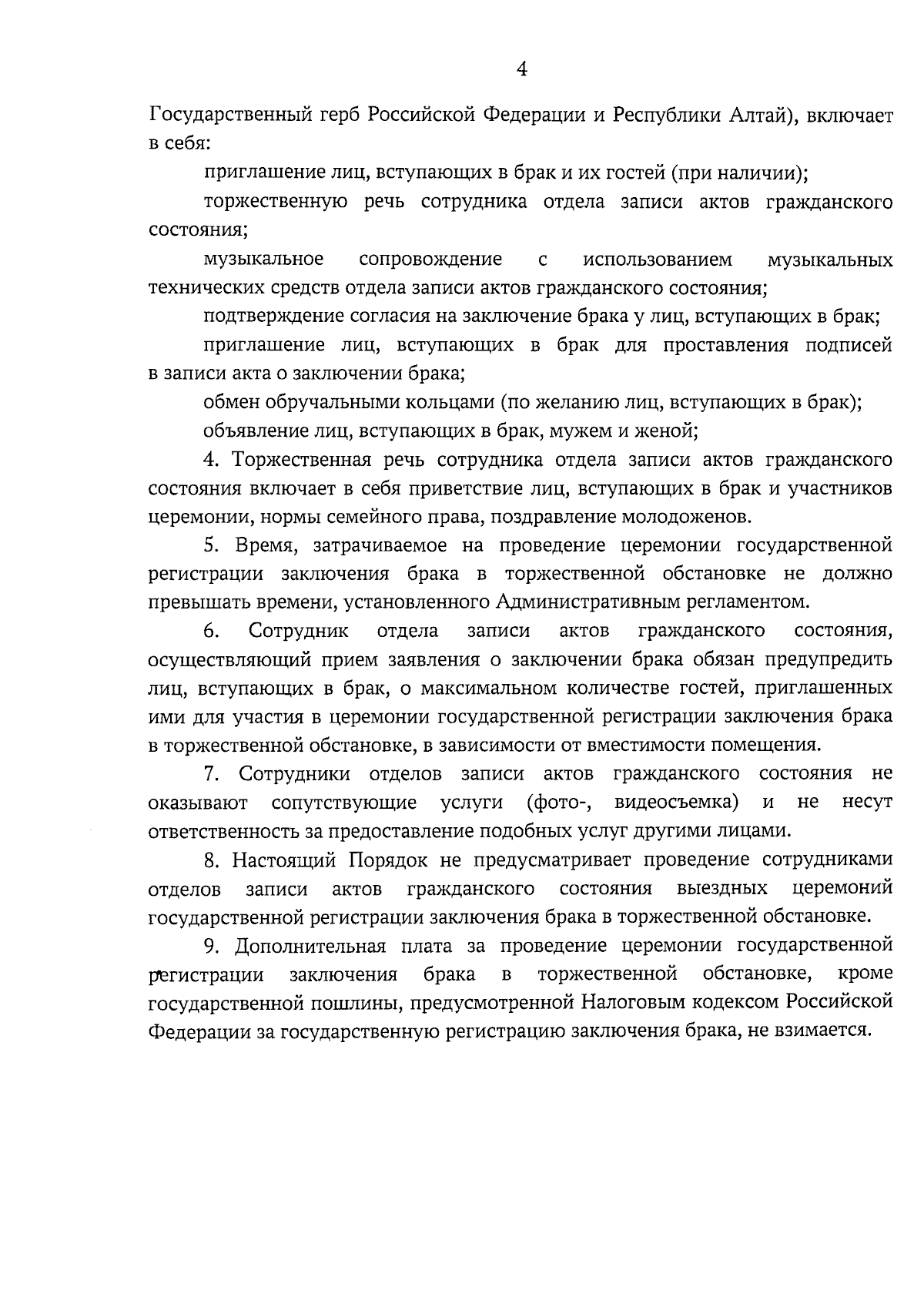 4

Государственный герб Российской Федерации и Республики Алтай), включает в себя:

приглашение лиц, вступающих в брак и их гостей (при наличии);

торжественную речь сотрудника отдела записи актов гражданского состояния;

музыкальное сопровождение с использованием музыкальных технических средств отдела записи актов гражданского состояния;

подтверждение согласия на заключение брака у лиц, вступающих в брак;

приглашение лиц, вступающих в брак для проставления подписей в записи акта о заключении брака;

обмен обручальными кольцами (по желанию лиц, вступающих в брак);

объявление лиц, вступающих в брак, мужем и женой;

4. Торжественная речь сотрудника отдела записи актов гражданского состояния включает в себя приветствие лиц, вступающих в брак и участников церемонии, нормы семейного права, поздравление молодоженов.

5. Время, затрачиваемое на проведение церемонии государственной регистрации заключения брака в торжественной обстановке не должно превышать времени, установленного Административным регламентом.

6. Сотрудник отдела записи актов гражданского состояния, осуществляющий прием заявления о заключении брака обязан предупредить лиц, вступающих в брак, о максимальном количестве гостей, приглашенных ими для участия в церемонии государственной регистрации заключения брака в торжественной обстановке, в зависимости от вместимости помещения.

7. Сотрудники отделов записи актов гражданского состояния не оказывают сопутствующие услуги (фото-, видеосъемка) и не несут ответственность за предоставление подобных услуг другими лицами.

8. Настоящий Порядок не предусматривает проведение сотрудниками отделов записи актов гражданского состояния выездных церемоний государственной регистрации заключения брака в торжественной обстановке.

9. Дополнительная плата за проведение церемонии государственной регистрации заключения брака в торжественной обстановке, кроме государственной пошлины, предусмотренной Налоговым кодексом Российской Федерации за государственную регистрацию заключения брака, не взимается.